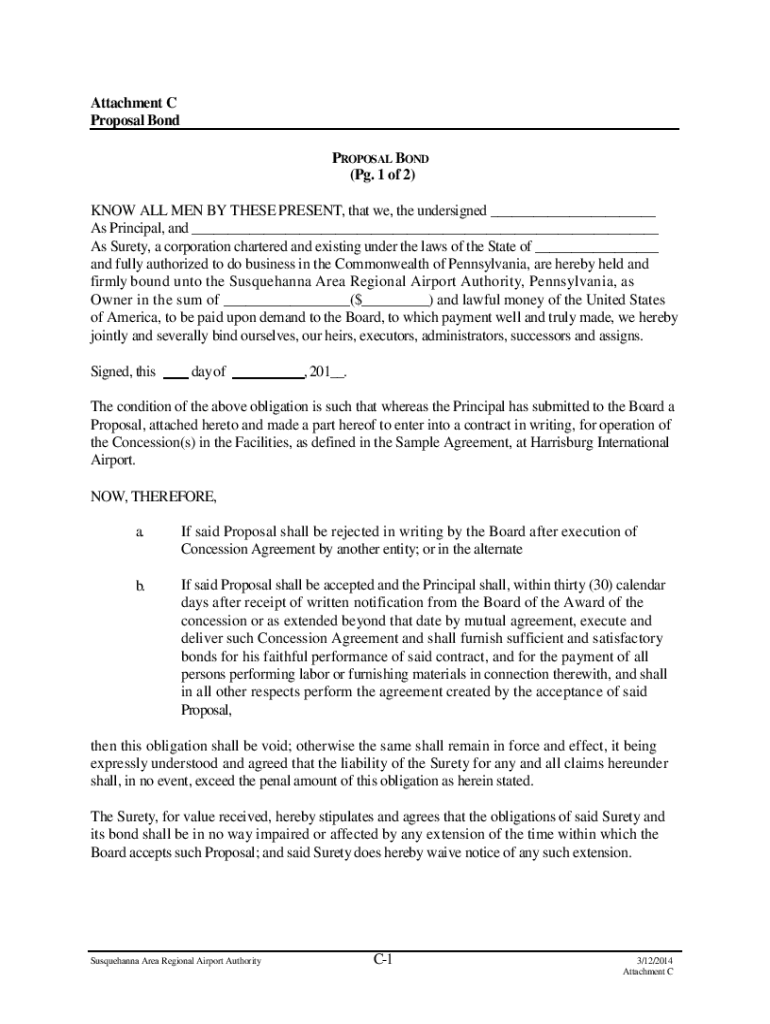 Attachment C
Proposal Bond

PROPOSAL BOND
(Pg. 1 of 2)

KNOW ALL MEN BY THESE PRESENT, that we, the undersigned ______________________ As Principal, and ______________________________________________________________ As Surety, a corporation chartered and existing under the laws of the State of ________________ and fully authorized to do business in the Commonwealth of Pennsylvania, are hereby held and firmly bound unto the Susquehanna Area Regional Airport Authority, Pennsylvania, as Owner in the sum of ________________($_________) and lawful money of the United States of America, to be paid upon demand to the Board, to which payment well and truly made, we hereby jointly and severally bind ourselves, our heirs, executors, administrators, successors and assigns.

Signed, this ____ day of __________, 201__.

The condition of the above obligation is such that whereas the Principal has submitted to the Board a Proposal, attached hereto and made a part hereof to enter into a contract in writing, for operation of the Concession(s) in the Facilities, as defined in the Sample Agreement, at Harrisburg International Airport.

NOW, THEREFORE,

a. If said Proposal shall be rejected in writing by the Board after execution of Concession Agreement by another entity; or in the alternate

b. If said Proposal shall be accepted and the Principal shall, within thirty (30) calendar days after receipt of written notification from the Board of the Award of the concession or as extended beyond that date by mutual agreement, execute and deliver such Concession Agreement and shall furnish sufficient and satisfactory bonds for his faithful performance of said contract, and for the payment of all persons performing labor or furnishing materials in connection therewith, and shall in all other respects perform the agreement created by the acceptance of said Proposal,

then this obligation shall be void; otherwise the same shall remain in force and effect, it being expressly understood and agreed that the liability of the Surety for any and all claims hereunder shall, in no event, exceed the penal amount of this obligation as herein stated.

The Surety, for value received, hereby stipulates and agrees that the obligations of said Surety and its bond shall be in no way impaired or affected by any extension of the time within which the Board accepts such Proposal; and said Surety does hereby waive notice of any such extension.

Susquehanna Area Regional Airport Authority
C-1
3/12/2014
Attachment C